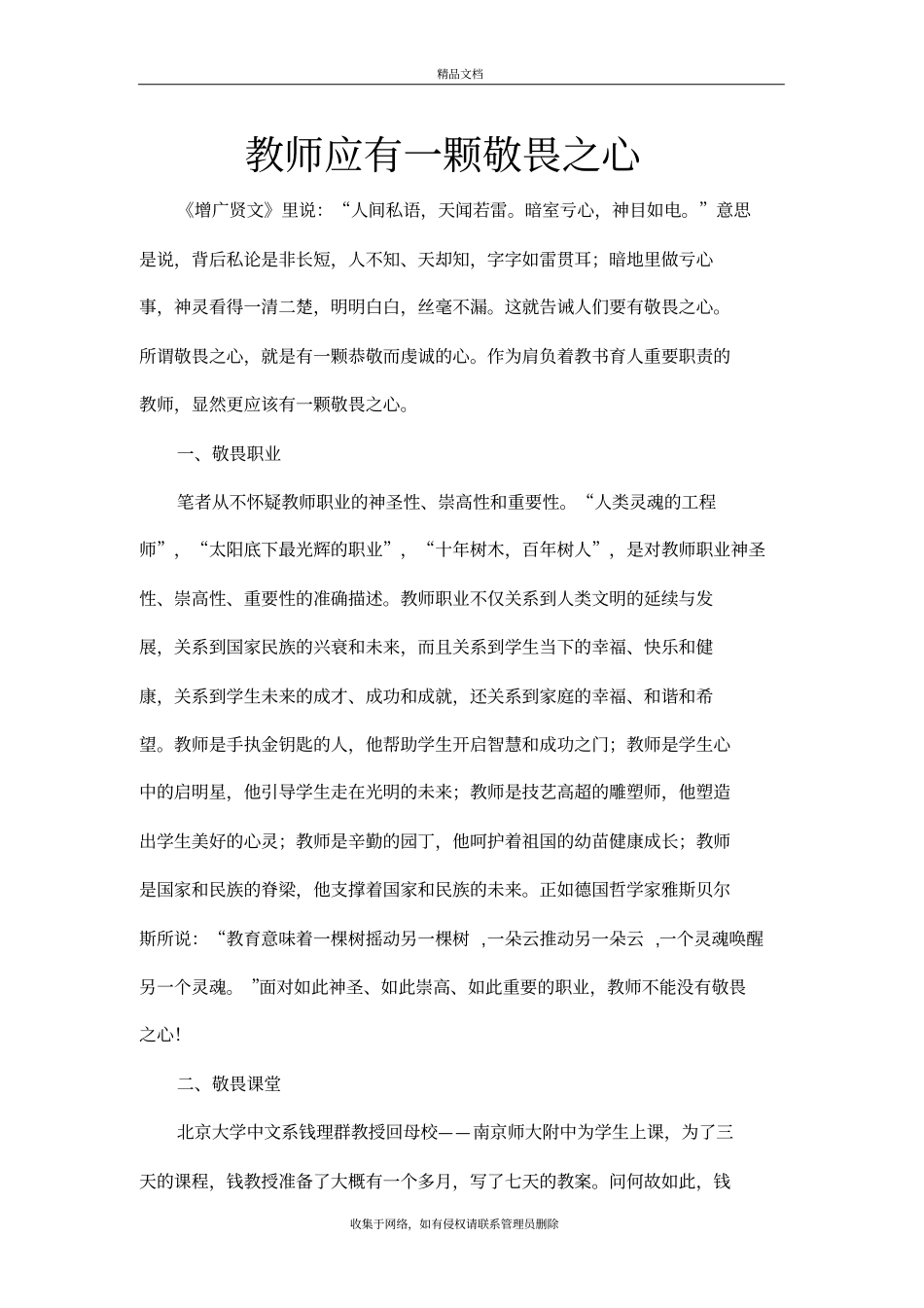 精品文档

教师应有一颗敬畏之心

《增广贤文》里说：“人间私语，天闻若雷。暗室亏心，神目如电。”意思是说，背后私论是非长短，人不知、天却知，字字如雷贯耳；暗地里做亏心事，神灵看得一清二楚，明明白白，丝毫不漏。这就告诫人们要有敬畏之心。所谓敬畏之心，就是有一颗恭敬而虔诚的心。作为肩负着教书育人重要职责的教师，显然更应该有一颗敬畏之心。

一、敬畏职业

笔者从不怀疑教师职业的神圣性、崇高性和重要性。“人类灵魂的工程师”，“太阳底下最光辉的职业”，“十年树木，百年树人”，是对教师职业神圣性、崇高性、重要性的准确描述。教师职业不仅关系到人类文明的延续与发展，关系到国家民族的兴衰和未来，而且关系到学生当下的幸福、快乐和健康，关系到学生未来的成才、成功和成就，还关系到家庭的幸福、和谐和希望。教师是手执金钥匙的人，他帮助学生开启智慧和成功之门；教师是学生心中的启明星，他引导学生走在光明的未来；教师是技艺高超的雕塑师，他塑造出学生美好的心灵；教师是辛勤的园丁，他呵护着祖国的幼苗健康成长；教师是国家和民族的脊梁，他支撑着国家和民族的未来。正如德国哲学家雅斯贝尔斯所说：“教育意味着一棵树摇动另一棵树 ,一朵云推动另一朵云 ,一个灵魂唤醒另一个灵魂。 ”面对如此神圣、如此崇高、如此重要的职业，教师不能没有敬畏之心!

二、敬畏课堂

北京大学中文系钱理群教授回母校——南京师大附中为学生上课，为了三天的课程，钱教授准备了大概有一个多月，写了七天的教案。问何故如此，钱

收集于网络，如有侵权请联系管理员删除